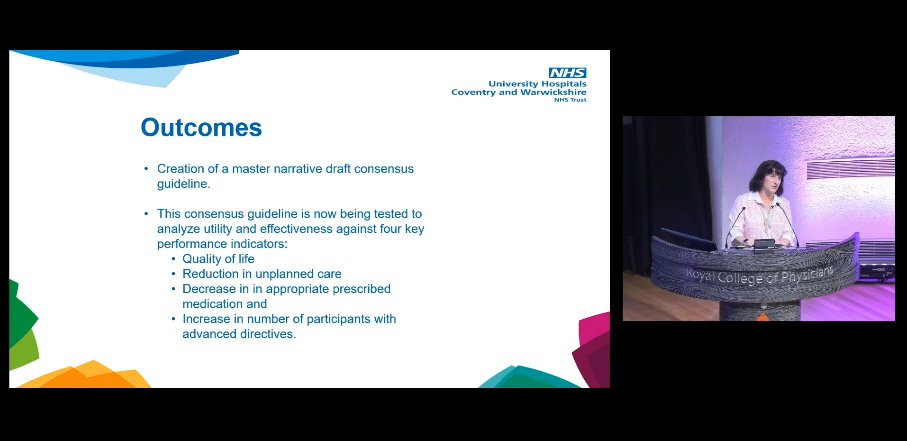 NHS
University Hospitals
Coventry and Warwickshire
NHS Trust

Outcomes

• Creation of a master narrative draft consensus guideline.

• This consensus guideline is now being tested to analyze utility and effectiveness against four key performance indicators:
  • Quality of life
  • Reduction in unplanned care
  • Decrease in in appropriate prescribed medication and
  • Increase in number of participants with advanced directives.

Royal College of Physicians